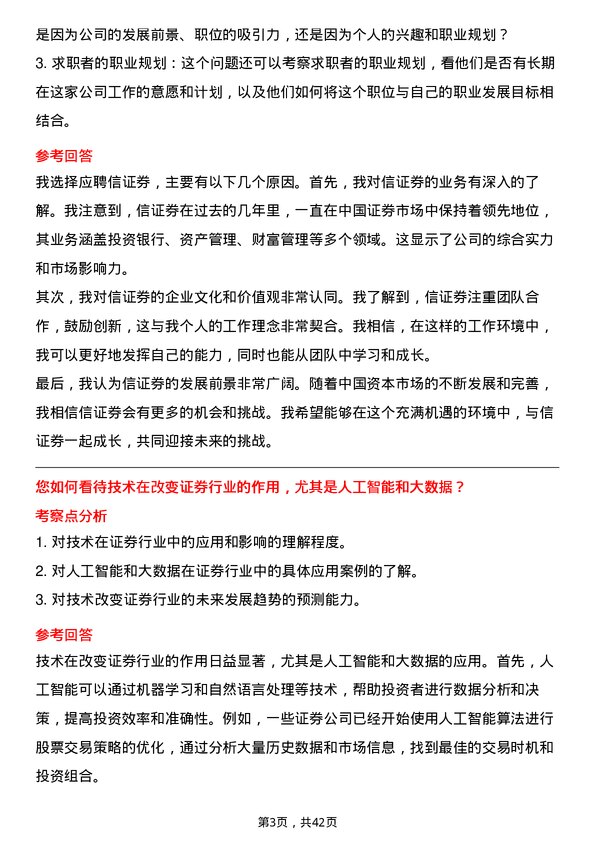 是因为公司的发展前景、职位的吸引力，还是因为个人的兴趣和职业规划？

3. 求职者的职业规划：这个问题还可以考察求职者的职业规划，看他们是否有长期在这家公司工作的意愿和计划，以及他们如何将这个职位与自己的职业发展目标相结合。

参考回答

我选择应聘信证券，主要有以下几个原因。首先，我对信证券的业务有深入的了解。我注意到，信证券在过去的几年里，一直在中国证券市场中保持着领先地位，其业务涵盖投资银行、资产管理、财富管理等多个领域。这显示了公司的综合实力和市场影响力。

其次，我对信证券的企业文化和价值观非常认同。我了解到，信证券注重团队合作，鼓励创新，这与我个人的工作理念非常契合。我相信，在这样的工作环境中，我可以更好地发挥自己的能力，同时也能从团队中学习和成长。

最后，我认为信证券的发展前景非常广阔。随着中国资本市场的不断发展和完善，我相信信证券会有更多的机会和挑战。我希望能够在这个充满机遇的环境中，与信证券一起成长，共同迎接未来的挑战。

您如何看待技术在改变证券行业的作用，尤其是人工智能和大数据？

考察点分析

1. 对技术在证券行业中的应用和影响的理解程度。

2. 对人工智能和大数据在证券行业中的具体应用案例的了解。

3. 对技术改变证券行业的未来发展趋势的预测能力。

参考回答

技术在改变证券行业的作用日益显著，尤其是人工智能和大数据的应用。首先，人工智能可以通过机器学习和自然语言处理等技术，帮助投资者进行数据分析和决策，提高投资效率和准确性。例如，一些证券公司已经开始使用人工智能算法进行股票交易策略的优化，通过分析大量历史数据和市场信息，找到最佳的交易时机和投资组合。

第3页，共42页